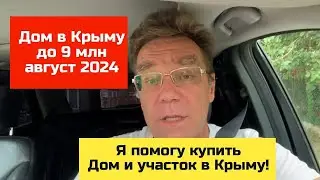 Дом в Крыму
до 9 млн
август 2024

Я помогу купить
Дом и участок в Крыму!